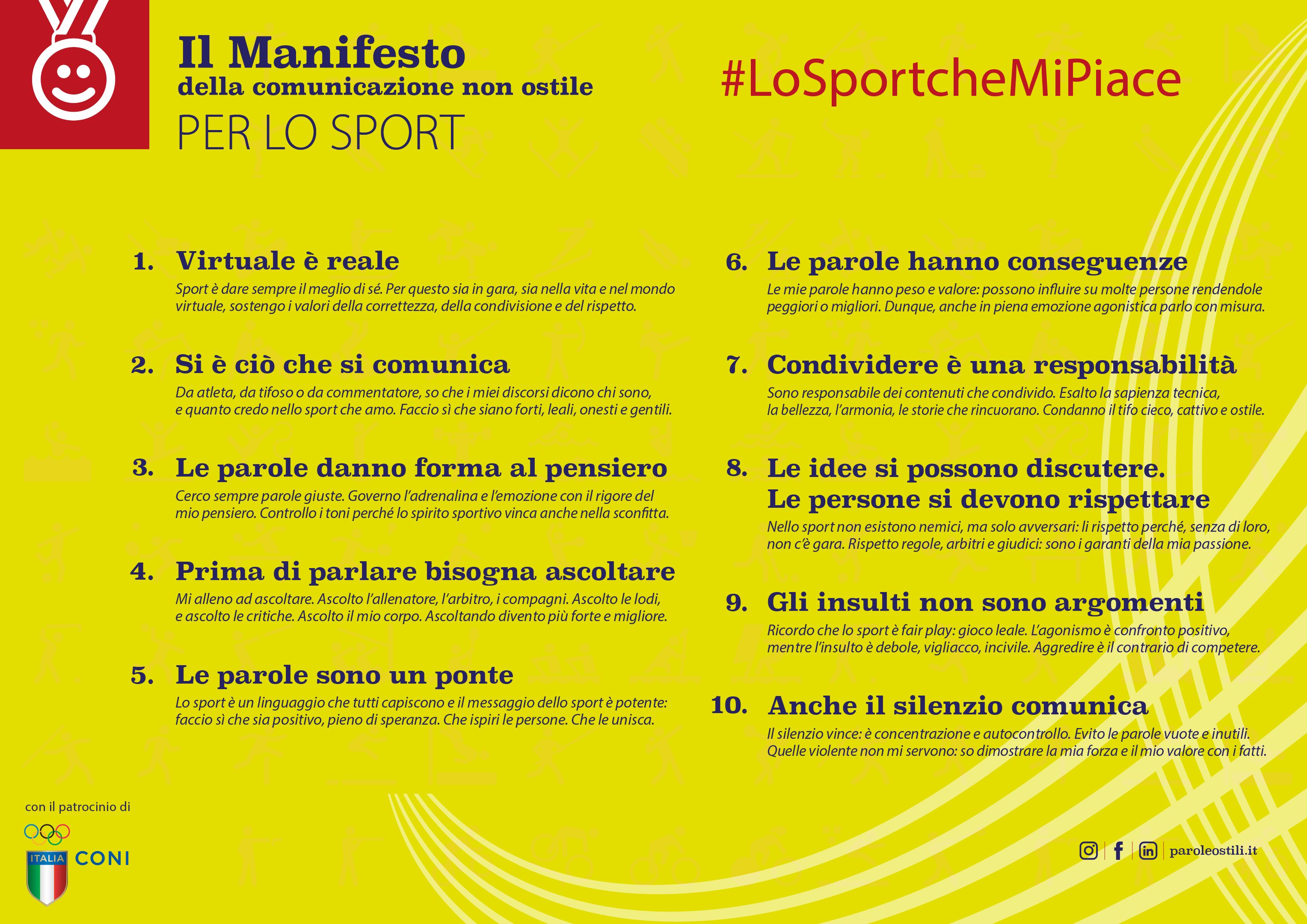 Il Manifesto
della comunicazione non ostile
PER LO SPORT

#LoSportcheMiPiace

1. Virtuale è reale
Sport è dare sempre il meglio di sé. Per questo sia in gara, sia nella vita e nel mondo virtuale, sostengo i valori della correttezza, della condivisione e del rispetto.

2. Si è ciò che si comunica
Da atleta, da tifoso o da commentatore, so che i miei discorsi dicono chi sono, e quanto credo nello sport che amo. Faccio sì che siano forti, leali, onesti e gentili.

3. Le parole danno forma al pensiero
Cerco sempre parole giuste. Governo l'adrenalina e l'emozione con il rigore del mio pensiero. Controllo i toni perché lo spirito sportivo vinca anche nella sconfitta.

4. Prima di parlare bisogna ascoltare
Mi alleno ad ascoltare. Ascolto l'allenatore, l'arbitro, i compagni. Ascolto le lodi, e ascolto le critiche. Ascolto il mio corpo. Ascoltando divento più forte e migliore.

5. Le parole sono un ponte
Lo sport è un linguaggio che tutti capiscono e il messaggio dello sport è potente: faccio sì che sia positivo, pieno di speranza. Che ispiri le persone. Che le unisca.

6. Le parole hanno conseguenze
Le mie parole hanno peso e valore: possono influire su molte persone rendendole peggiori o migliori. Dunque, anche in piena emozione agonistica parlo con misura.

7. Condividere è una responsabilità
Sono responsabile dei contenuti che condivido. Esalto la sapienza tecnica, la bellezza, l'armonia, le storie che rincuorano. Condanno il tifo cieco, cattivo e ostile.

8. Le idee si possono discutere.
Le persone si devono rispettare
Nello sport non esistono nemici, ma solo avversari: li rispetto perché, senza di loro, non c'è gara. Rispetto regole, arbitri e giudici: sono i garanti della mia passione.

9. Gli insulti non sono argomenti
Ricordo che lo sport è fair play: gioco leale. L'agonismo è confronto positivo, mentre l'insulto è debole, vigliacco, incivile. Aggredire è il contrario di competere.

10. Anche il silenzio comunica
Il silenzio vince: è concentrazione e autocontrollo. Evito le parole vuote e inutili. Quelle violente non mi servono: so dimostrare la mia forza e il mio valore con i fatti.

con il patrocinio di
ITALIA CONI

paroleostili.it